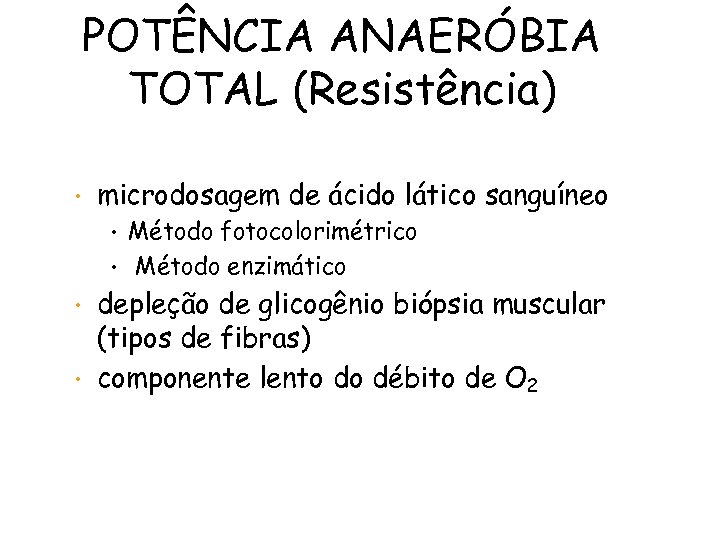 POTÊNCIA ANAERÓBIA TOTAL (Resistência)

• microdosagem de ácido lático sanguíneo
• Método fotocolorimétrico
• Método enzimático
• depleção de glicogênio biópsia muscular (tipos de fibras)
• componente lento do débito de $O_2$